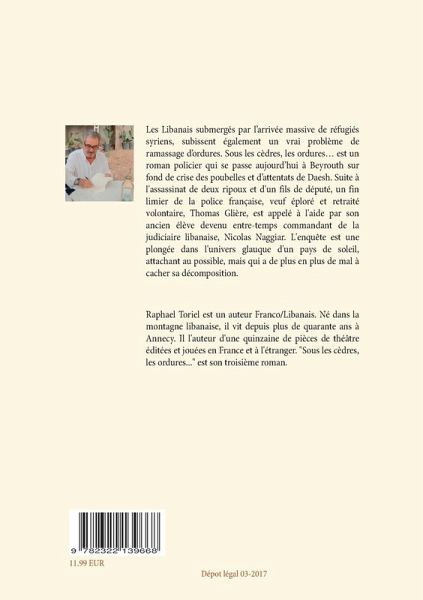 Les Libanais submergés par l'arrivée massive de réfugiés syriens, subissent également un vrai problème de ramassage d'ordures. Sous les cèdres, les ordures… est un roman policier qui se passe aujourd'hui à Beyrouth sur fond de crise des poubelles et d'attentats de Daesh. Suite à l'assassinat de deux ripoux et d'un fils de député, un fin limier de la police française, veuf éploré et retraité volontaire, Thomas Glière, est appelé à l'aide par son ancien élève devenu entre-temps commandant de la judiciaire libanaise, Nicolas Naggiar. L'enquête est une plongée dans l'univers glauque d'un pays de soleil, attachant au possible, mais qui a de plus en plus de mal à cacher sa décomposition.

Raphael Toriel est un auteur Franco/Libanais. Né dans la montagne libanaise, il vit depuis plus de quarante ans à Annecy. Il l'auteur d'une quinzaine de pièces de théâtre éditées et jouées en France et à l'étranger. "Sous les cèdres, les ordures..." est son troisième roman.

9 782322 139668

11.99 EUR

Dépot légal 03-2017